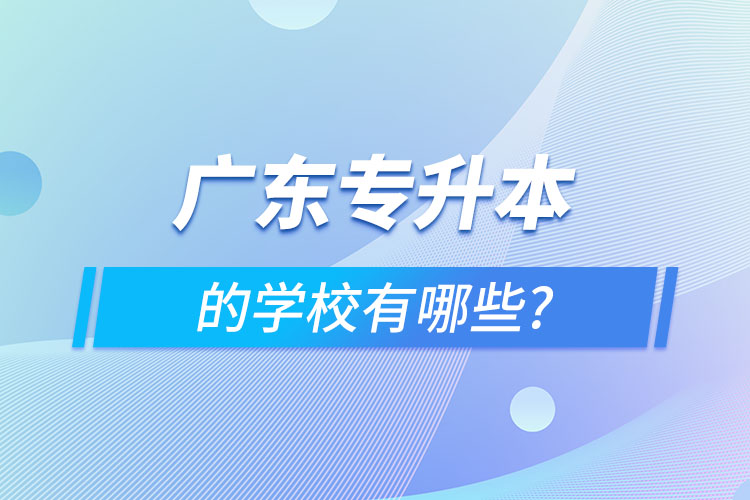 广东专升本

的学校有哪些?